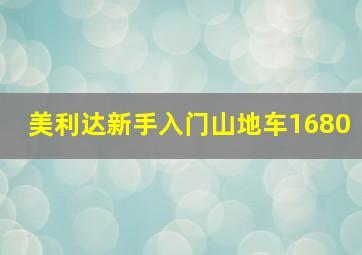 美利达新手入门山地车1680